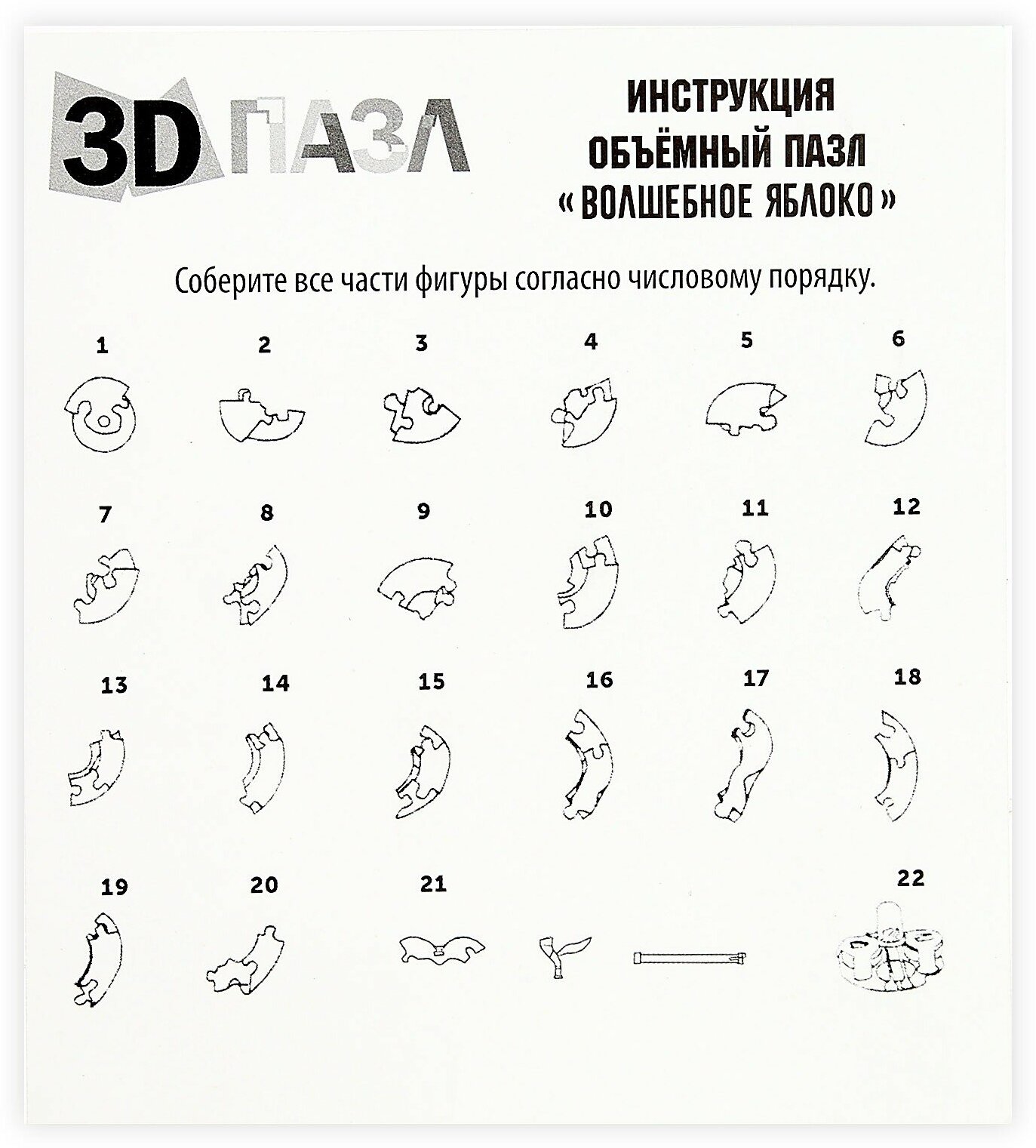 3D ПАЗЛ

ИНСТРУКЦИЯ
ОБЪЁМНЫЙ ПАЗЛ
« ВОЛШЕБНОЕ ЯБЛОКО »

Соберите все части фигуры согласно числовому порядку.

1 2 3 4 5 6

7 8 9 10 11 12

13 14 15 16 17 18

19 20 21 22